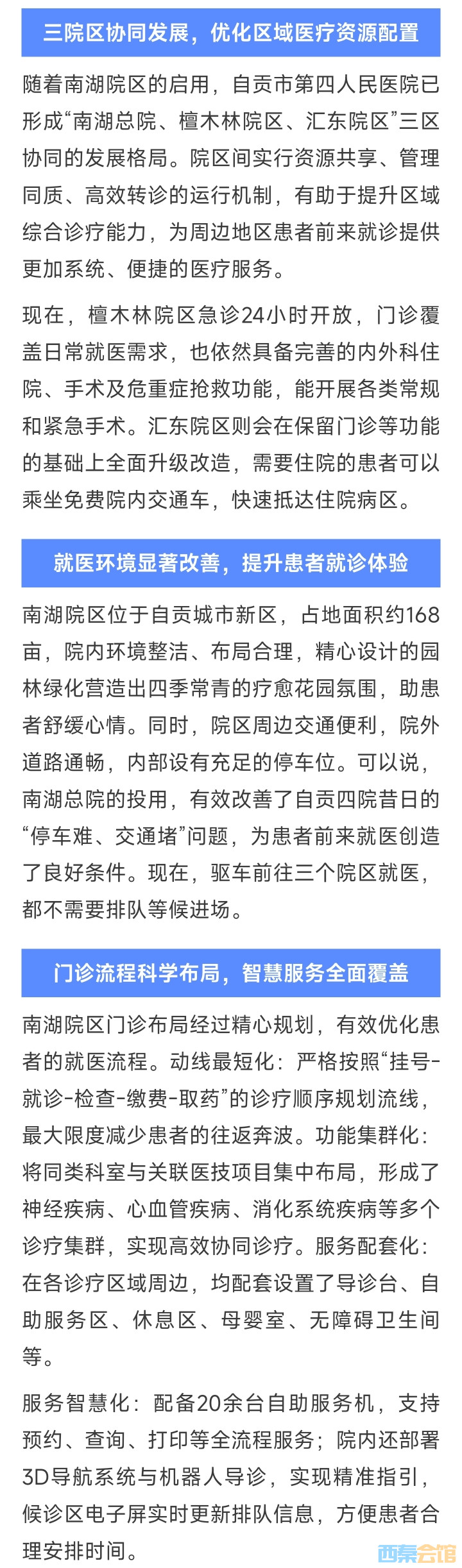 三院区协同发展，优化区域医疗资源配置

随着南湖院区的启用，自贡市第四人民医院已形成“南湖总院、檀木林院区、汇东院区”三区协同的发展格局。院区间实行资源共享、管理同质、高效转诊的运行机制，有助于提升区域综合诊疗能力，为周边地区患者前来就诊提供更加系统、便捷的医疗服务。

现在，檀木林院区急诊24小时开放，门诊覆盖日常就医需求，也依然具备完善的内外科住院、手术及危重症抢救功能，能开展各类常规和紧急手术。汇东院区则会在保留门诊等功能的基础上全面升级改造，需要住院的患者可以乘坐免费院内交通车，快速抵达住院病区。

就医环境显著改善，提升患者就诊体验

南湖院区位于自贡城市新区，占地面积约168亩，院内环境整洁、布局合理，精心设计的园林绿化营造出四季常青的疗愈花园氛围，助患者舒缓心情。同时，院区周边交通便利，院外道路通畅，内部设有充足的停车位。可以说，南湖总院的投用，有效改善了自贡四院昔日的“停车难、交通堵”问题，为患者前来就医创造了良好条件。现在，驱车前往三个院区就医，都不需要排队等候进场。

门诊流程科学布局，智慧服务全面覆盖

南湖院区门诊布局经过精心规划，有效优化患者的就医流程。动线最短化：严格按照“挂号-就诊-检查-缴费-取药”的诊疗顺序规划流线，最大限度减少患者的往返奔波。功能集群化：将同类科室与关联医技项目集中布局，形成了神经疾病、心血管疾病、消化系统疾病等多个诊疗集群，实现高效协同诊疗。服务配套化：在各诊疗区域周边，均配套设置了导诊台、自助服务区、休息区、母婴室、无障碍卫生间等。

服务智慧化：配备20余台自助服务机，支持预约、查询、打印等全流程服务；院内还部署3D导航系统与机器人导诊，实现精准指引，候诊区电子屏实时更新排队信息，方便患者合理安排时间。

西秦会馆